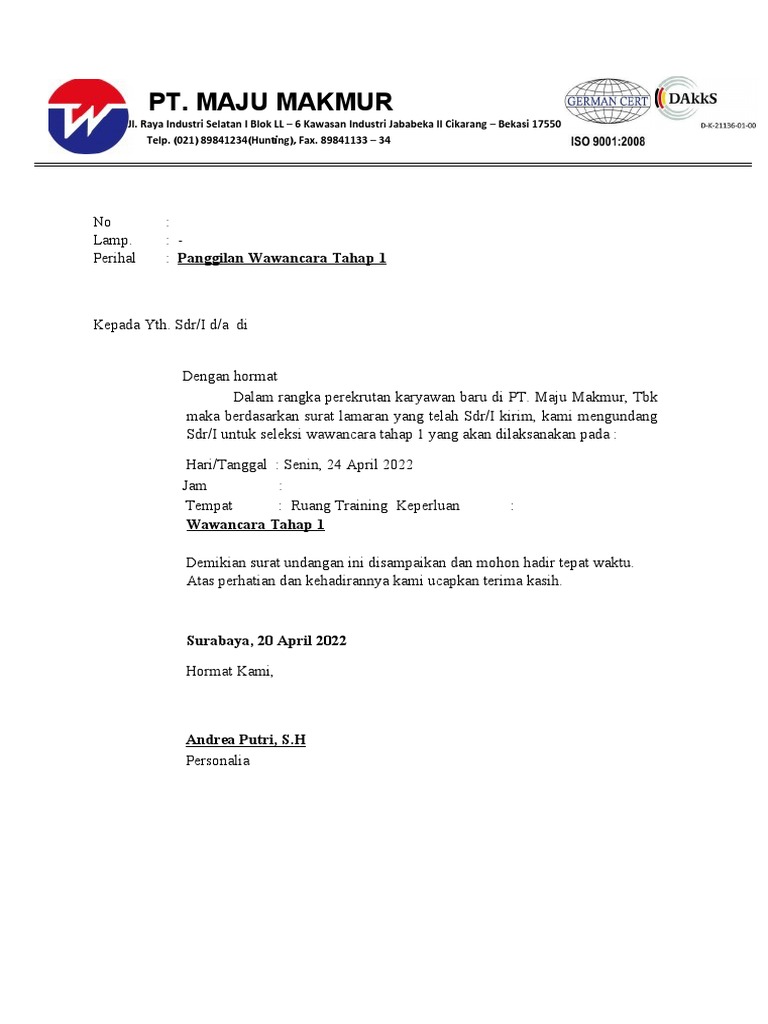 PT. MAJU MAKMUR
Jl. Raya Industri Selatan I Blok LL – 6 Kawasan Industri Jababeka II Cikarang – Bekasi 17550
Telp. (021) 89841234(Hunting), Fax. 89841133 – 34

GERMAN CERT
DAkkS
D-K-21136-01-00
ISO 9001:2008

No :
Lamp. : -
Perihal : Panggilan Wawancara Tahap 1

Kepada Yth. Sdr/I d/a di

Dengan hormat

Dalam rangka perekrutan karyawan baru di PT. Maju Makmur, Tbk maka berdasarkan surat lamaran yang telah Sdr/I kirim, kami mengundang Sdr/I untuk seleksi wawancara tahap 1 yang akan dilaksanakan pada :

Hari/Tanggal : Senin, 24 April 2022
Jam :
Tempat : Ruang Training Keperluan :
Wawancara Tahap 1

Demikian surat undangan ini disampaikan dan mohon hadir tepat waktu. Atas perhatian dan kehadirannya kami ucapkan terima kasih.

Surabaya, 20 April 2022

Hormat Kami,

Andrea Putri, S.H
Personalia